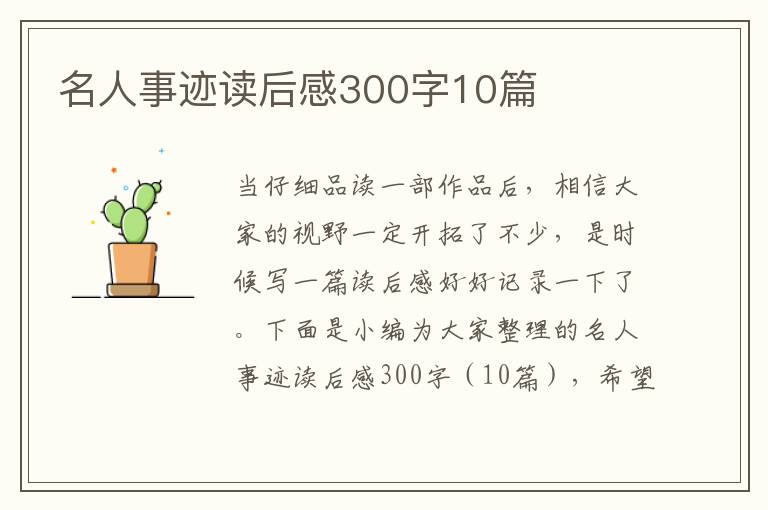 名人事迹读后感300字10篇

当仔细品读一部作品后，相信大家的视野一定开拓了不少，是时候写一篇读后感好好记录一下了。下面是小编为大家整理的名人事迹读后感300字（10篇），希望